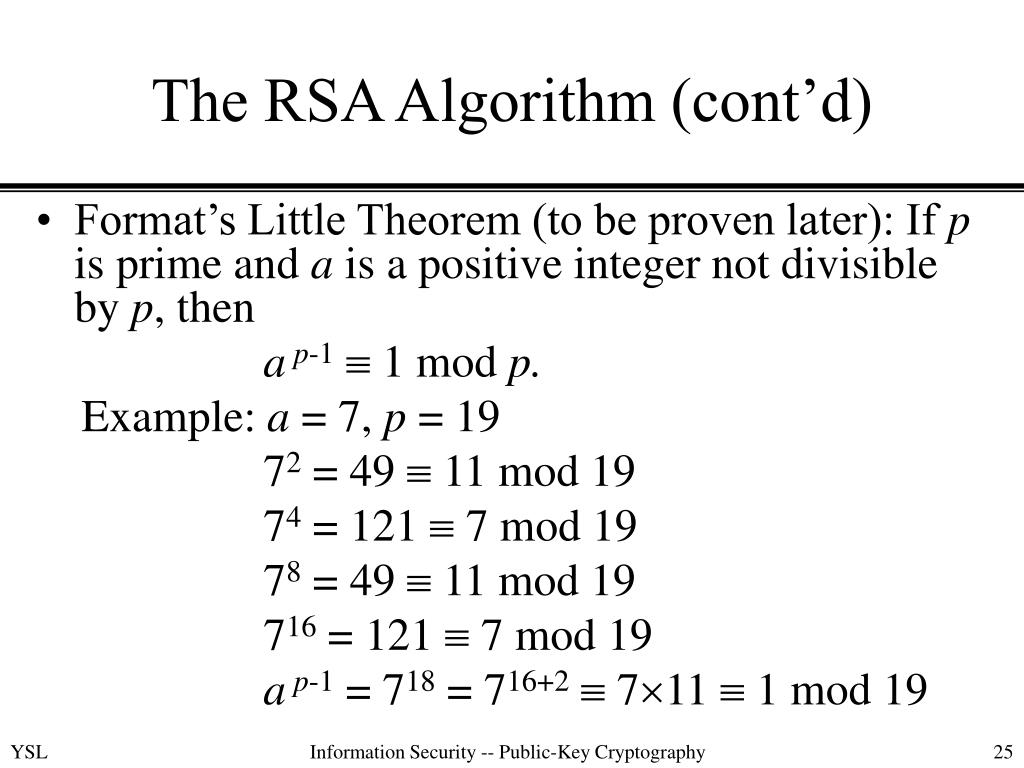 The RSA Algorithm (cont’d)

• Format’s Little Theorem (to be proven later): If $p$ is prime and $a$ is a positive integer not divisible by $p$, then

$a^{p-1} \equiv 1 \bmod p$.

Example: $a = 7$, $p = 19$

$7^2 = 49 \equiv 11 \bmod 19$

$7^4 = 121 \equiv 7 \bmod 19$

$7^8 = 49 \equiv 11 \bmod 19$

$7^{16} = 121 \equiv 7 \bmod 19$

$a^{p-1} = 7^{18} = 7^{16+2} \equiv 7 \times 11 \equiv 1 \bmod 19$

YSL

Information Security -- Public-Key Cryptography

25